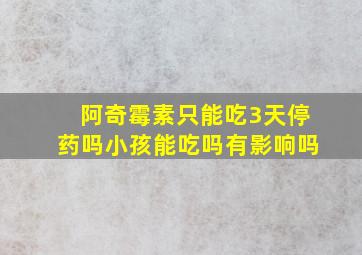 阿奇霉素只能吃3天停药吗小孩能吃吗有影响吗